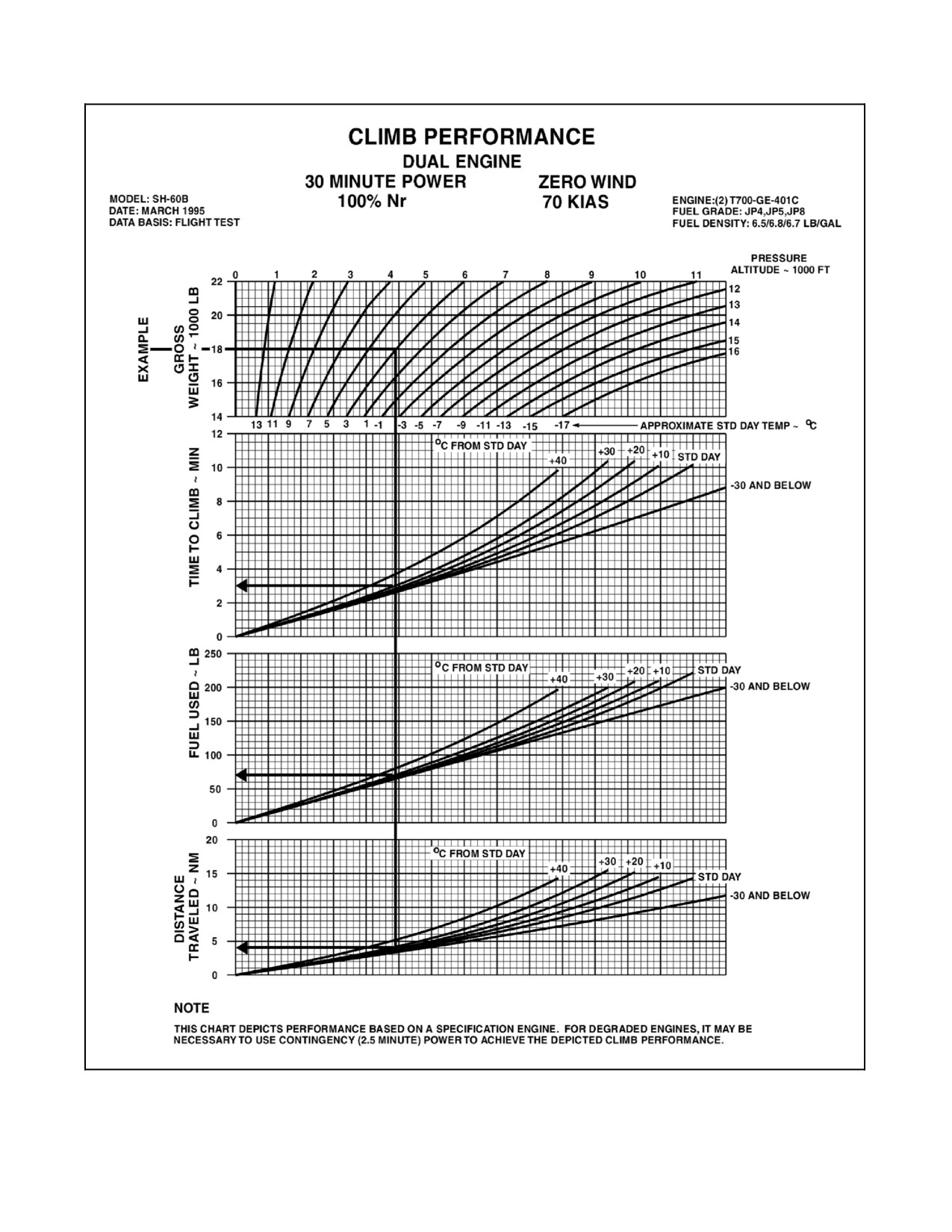 CLIMB PERFORMANCE
DUAL ENGINE
30 MINUTE POWER
100% Nr
ZERO WIND
70 KIAS

MODEL: SH-60B
DATE: MARCH 1995
DATA BASIS: FLIGHT TEST

ENGINE:(2) T700-GE-401C
FUEL GRADE: JP4,JP5,JP8
FUEL DENSITY: 6.5/6.8/6.7 LB/GAL

PRESSURE ALTITUDE ~ 1000 FT

0 1 2 3 4 5 6 7 8 9 10 11 12 13 14 15 16

EXAMPLE

GROSS WEIGHT ~ 1000 LB

22 20 18 16 14

13 11 9 7 5 3 1 -1 -3 -5 -7 -9 -11 -13 -15 -17 APPROXIMATE STD DAY TEMP ~ °C

TIME TO CLIMB ~ MIN

12 10 8 6 4 2 0

°C FROM STD DAY
+40 +30 +20 +10 STD DAY
-30 AND BELOW

FUEL USED ~ LB

250 200 150 100 50 0

°C FROM STD DAY
+40 +30 +20 +10 STD DAY
-30 AND BELOW

DISTANCE TRAVELED ~ NM

20 15 10 5 0

°C FROM STD DAY
+40 +30 +20 +10 STD DAY
-30 AND BELOW

NOTE

THIS CHART DEPICTS PERFORMANCE BASED ON A SPECIFICATION ENGINE. FOR DEGRADED ENGINES, IT MAY BE NECESSARY TO USE CONTINGENCY (2.5 MINUTE) POWER TO ACHIEVE THE DEPICTED CLIMB PERFORMANCE.